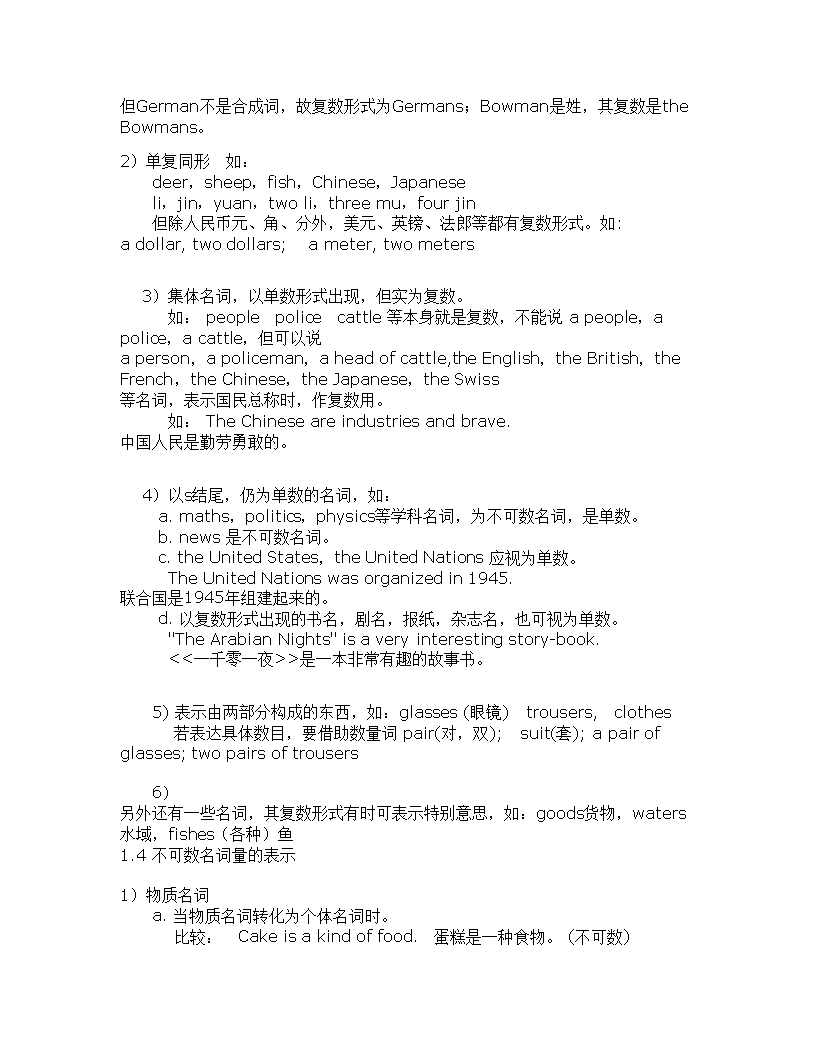 但German不是合成词，故复数形式为Germans；Bowman是姓，其复数是the Bowmans。

2）单复同形　如：
deer，sheep，fish，Chinese，Japanese
li，jin，yuan，two li，three mu，four jin
但除人民币元、角、分外，美元、英镑、法郎等都有复数形式。如：
a dollar, two dollars;　 a meter, two meters

3）集体名词，以单数形式出现，但实为复数。
如： people　police　cattle 等本身就是复数，不能说 a people，a police，a cattle，但可以说
a person，a policeman，a head of cattle,the English，the British，the French，the Chinese，the Japanese，the Swiss
等名词，表示国民总称时，作复数用。
如： The Chinese are industries and brave.
中国人民是勤劳勇敢的。

4）以s结尾，仍为单数的名词，如：
a. maths，politics，physics等学科名词，为不可数名词，是单数。
b. news 是不可数名词。
c. the United States，the United Nations 应视为单数。
The United Nations was organized in 1945.
联合国是1945年组建起来的。
d. 以复数形式出现的书名，剧名，报纸，杂志名，也可视为单数。
"The Arabian Nights" is a very interesting story-book.
<<一千零一夜>>是一本非常有趣的故事书。

5) 表示由两部分构成的东西，如：glasses (眼镜)　trousers,　clothes
若表达具体数目，要借助数量词 pair(对，双);　suit(套); a pair of glasses; two pairs of trousers

6)
另外还有一些名词，其复数形式有时可表示特别意思，如：goods货物，waters水域，fishes（各种）鱼
1.4 不可数名词量的表示

1）物质名词
a. 当物质名词转化为个体名词时。
比较：　Cake is a kind of food.　蛋糕是一种食物。（不可数）